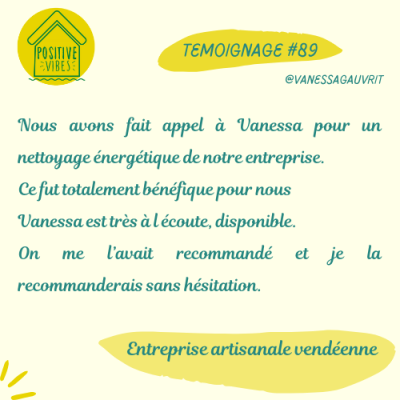 POSITIVE
VIBES

TEMOIGNAGE #89

@VANESSAGAUVRIT

Nous avons fait appel à Vanessa pour un nettoyage énergétique de notre entreprise.

Ce fut totalement bénéfique pour nous

Vanessa est très à l écoute, disponible.

On me l'avait recommandé et je la recommanderais sans hésitation.

Entreprise artisanale vendéenne